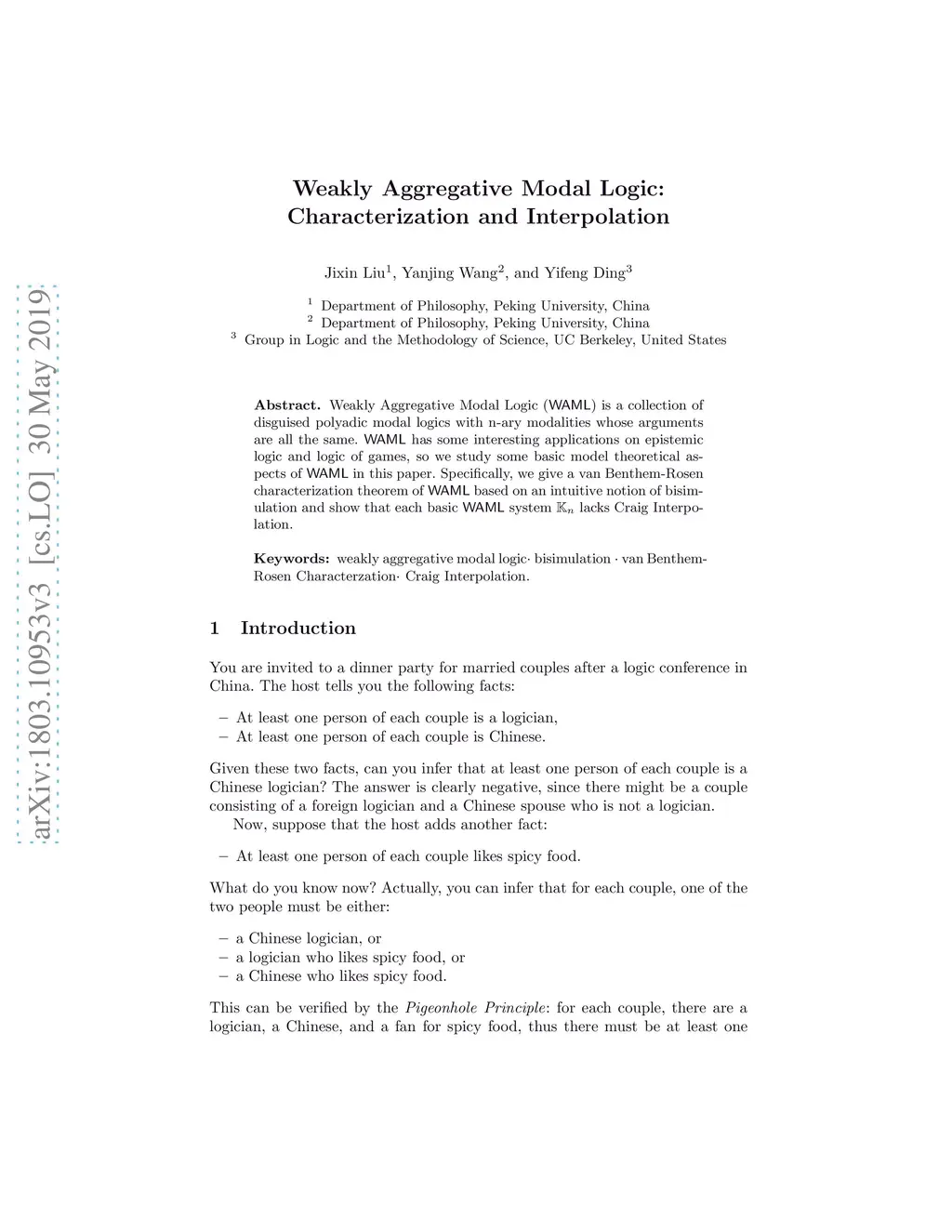 arXiv:1803.10953v3 [cs.LO] 30 May 2019

Weakly Aggregative Modal Logic: Characterization and Interpolation

Jixin Liu$^1$, Yanjing Wang$^2$, and Yifeng Ding$^3$

$^1$ Department of Philosophy, Peking University, China
$^2$ Department of Philosophy, Peking University, China
$^3$ Group in Logic and the Methodology of Science, UC Berkeley, United States

Abstract. Weakly Aggregative Modal Logic (WAML) is a collection of disguised polyadic modal logics with n-ary modalities whose arguments are all the same. WAML has some interesting applications on epistemic logic and logic of games, so we study some basic model theoretical aspects of WAML in this paper. Specifically, we give a van Benthem-Rosen characterization theorem of WAML based on an intuitive notion of bisimulation and show that each basic WAML system $\mathbb{K}_n$ lacks Craig Interpolation.

Keywords: weakly aggregative modal logic· bisimulation · van Benthem-Rosen Characterzation· Craig Interpolation.

1 Introduction

You are invited to a dinner party for married couples after a logic conference in China. The host tells you the following facts:

– At least one person of each couple is a logician,
– At least one person of each couple is Chinese.

Given these two facts, can you infer that at least one person of each couple is a Chinese logician? The answer is clearly negative, since there might be a couple consisting of a foreign logician and a Chinese spouse who is not a logician.

Now, suppose that the host adds another fact:

– At least one person of each couple likes spicy food.

What do you know now? Actually, you can infer that for each couple, one of the two people must be either:

– a Chinese logician, or
– a logician who likes spicy food, or
– a Chinese who likes spicy food.

This can be verified by the Pigeonhole Principle: for each couple, there are a logician, a Chinese, and a fan for spicy food, thus there must be at least one